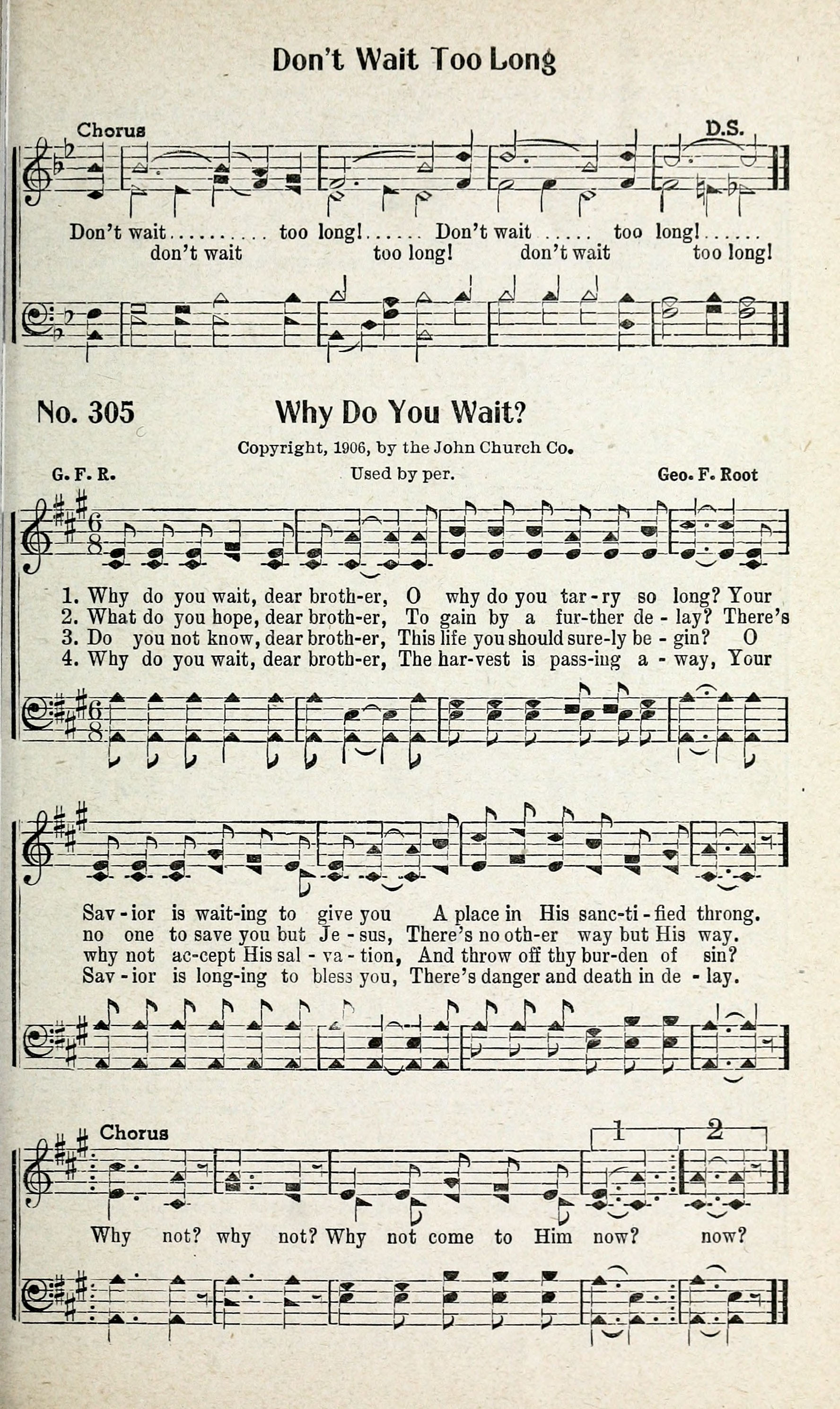 Don't Wait Too Long

Chorus

D.S.

Don't wait.......... too long!...... Don't wait ..... too long!......
don't wait too long! don't wait too long!

No. 305 Why Do You Wait?

Copyright, 1906, by the John Church Co.

G. F. R. Used by per. Geo. F. Root

1. Why do you wait, dear broth-er, O why do you tar-ry so long? Your
2. What do you hope, dear broth-er, To gain by a fur-ther de-lay? There's
3. Do you not know, dear broth-er, This life you should sure-ly be-gin? O
4. Why do you wait, dear broth-er, The har-vest is pass-ing a-way, Your

Sav-ior is wait-ing to give you A place in His sanc-ti-fied throng.
no one to save you but Je-sus, There's no oth-er way but His way.
why not ac-cept His sal-va-tion, And throw off thy bur-den of sin?
Sav-ior is long-ing to bless you, There's danger and death in de-lay.

Chorus

1 2

Why not? why not? Why not come to Him now? now?